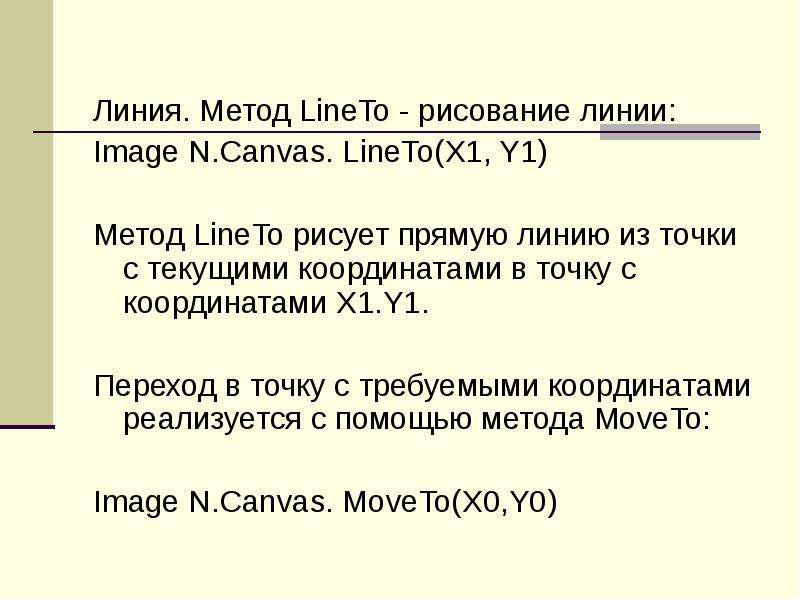 Линия. Метод LineTo - рисование линии:
Image N.Canvas. LineTo(X1, Y1)

Метод LineTo рисует прямую линию из точки с текущими координатами в точку с координатами X1.Y1.

Переход в точку с требуемыми координатами реализуется с помощью метода MoveTo:

Image N.Canvas. MoveTo(X0,Y0)